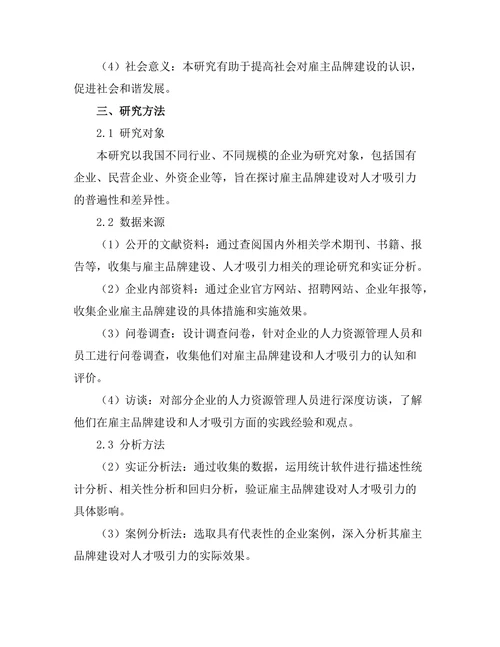 （4）社会意义：本研究有助于提高社会对雇主品牌建设的认识，促进社会和谐发展。

三、研究方法

2.1 研究对象

本研究以我国不同行业、不同规模的企业为研究对象，包括国有企业、民营企业、外资企业等，旨在探讨雇主品牌建设对人才吸引力的普遍性和差异性。

2.2 数据来源

（1）公开的文献资料：通过查阅国内外相关学术期刊、书籍、报告等，收集与雇主品牌建设、人才吸引力相关的理论研究和实证分析。

（2）企业内部资料：通过企业官方网站、招聘网站、企业年报等，收集企业雇主品牌建设的具体措施和实施效果。

（3）问卷调查：设计调查问卷，针对企业的人力资源管理人员和员工进行问卷调查，收集他们对雇主品牌建设和人才吸引力的认知和评价。

（4）访谈：对部分企业的人力资源管理人员进行深度访谈，了解他们在雇主品牌建设和人才吸引方面的实践经验和观点。

2.3 分析方法

（2）实证分析法：通过收集的数据，运用统计软件进行描述性统计分析、相关性分析和回归分析，验证雇主品牌建设对人才吸引力的具体影响。

（3）案例分析法：选取具有代表性的企业案例，深入分析其雇主品牌建设对人才吸引力的实际效果。